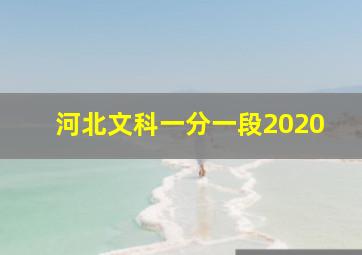 河北文科一分一段2020